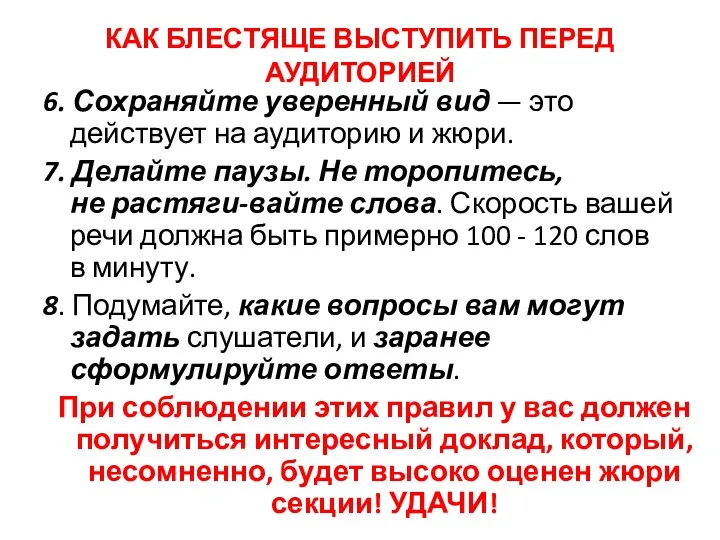 КАК БЛЕСТЯЩЕ ВЫСТУПИТЬ ПЕРЕД АУДИТОРИЕЙ

6. Сохраняйте уверенный вид — это действует на аудиторию и жюри.

7. Делайте паузы. Не торопитесь, не растяги-вайте слова. Скорость вашей речи должна быть примерно 100 - 120 слов в минуту.

8. Подумайте, какие вопросы вам могут задать слушатели, и заранее сформулируйте ответы.

При соблюдении этих правил у вас должен получиться интересный доклад, который, несомненно, будет высоко оценен жюри секции! УДАЧИ!